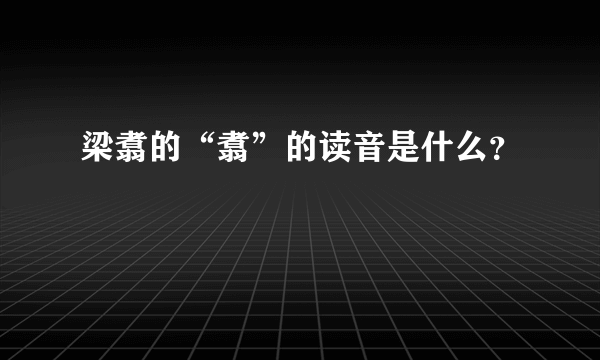 梁翥的“翥”的读音是什么?